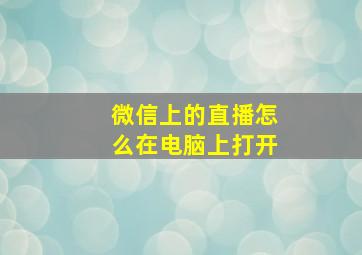 微信上的直播怎么在电脑上打开